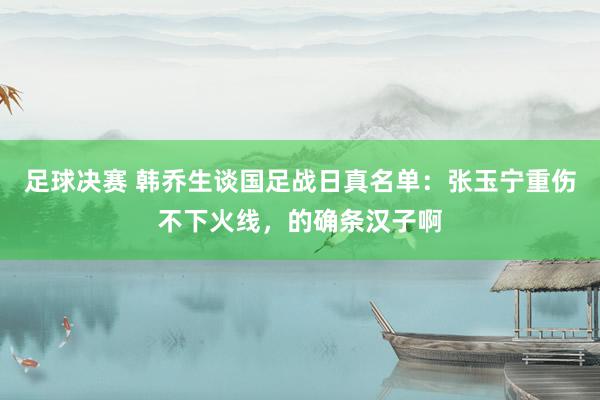 足球决赛 韩乔生谈国足战日真名单：张玉宁重伤不下火线，的确条汉子啊